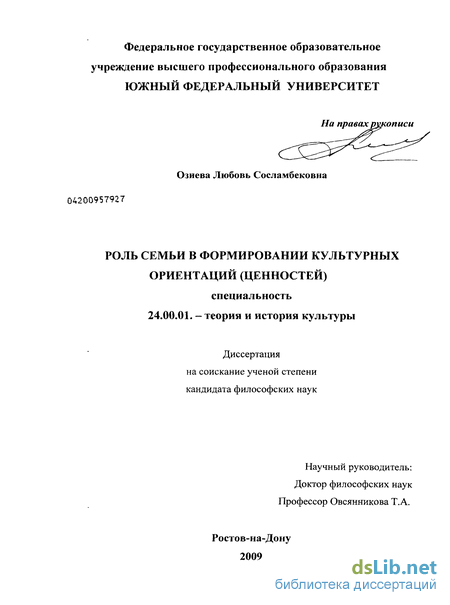 Федеральное государственное образовательное учреждение высшего профессионального образования
ЮЖНЫЙ ФЕДЕРАЛЬНЫЙ УНИВЕРСИТЕТ

На правах рукописи

Озиева Любовь Сосламбековна

04200957927

РОЛЬ СЕМЬИ В ФОРМИРОВАНИИ КУЛЬТУРНЫХ ОРИЕНТАЦИЙ (ЦЕННОСТЕЙ)
специальность
24.00.01. – теория и история культуры

Диссертация
на соискание ученой степени
кандидата философских наук

Научный руководитель:
Доктор философских наук
Профессор Овсянникова Т.А.

Ростов-на-Дону
2009

dsLib.net
библиотека диссертаций